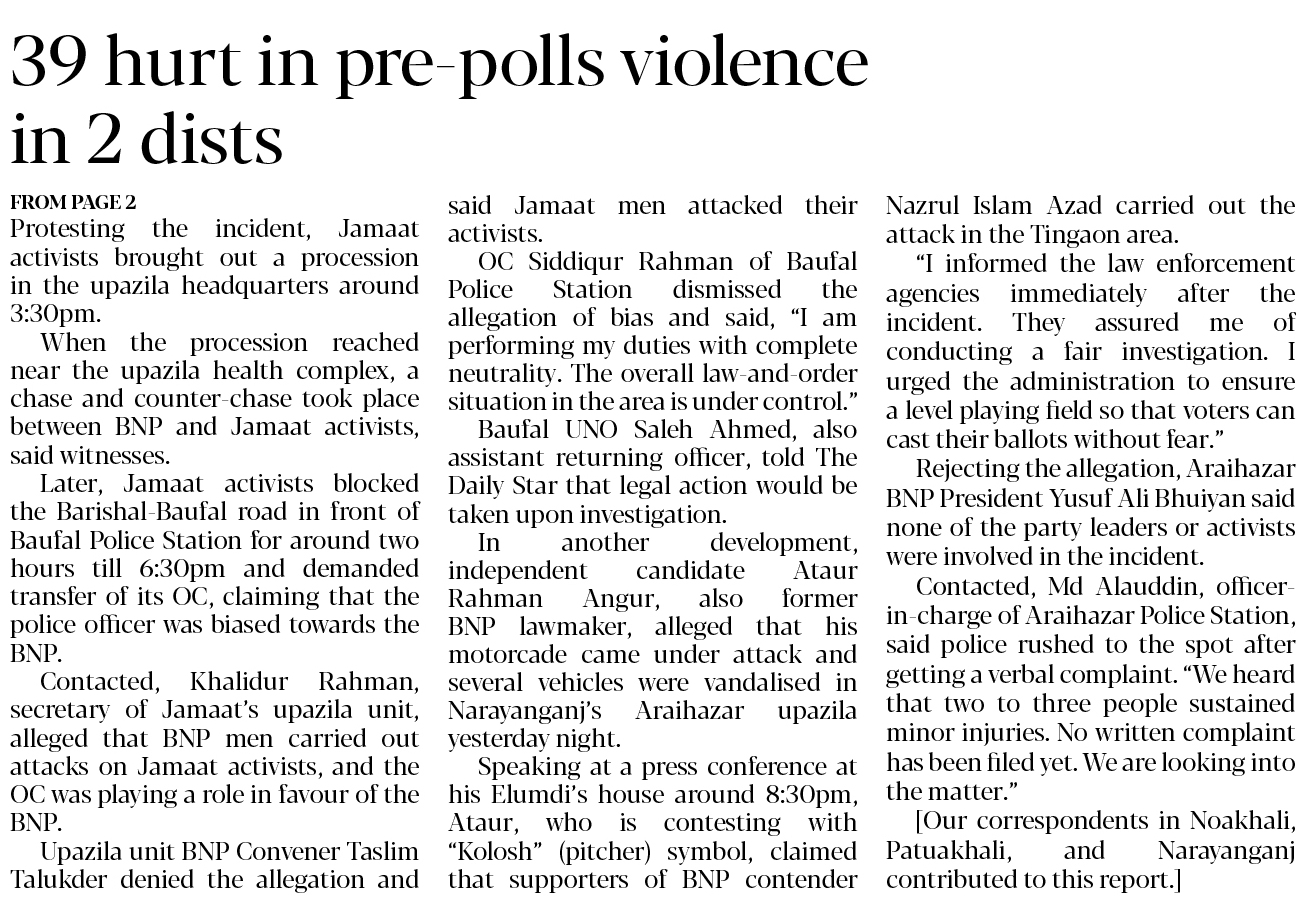 39 hurt in pre-polls violence in 2 dists

FROM PAGE 2
Protesting the incident, Jamaat activists brought out a procession in the upazila headquarters around 3:30pm.

When the procession reached near the upazila health complex, a chase and counter-chase took place between BNP and Jamaat activists, said witnesses.

Later, Jamaat activists blocked the Barishal-Baufal road in front of Baufal Police Station for around two hours till 6:30pm and demanded transfer of its OC, claiming that the police officer was biased towards the BNP.

Contacted, Khalidur Rahman, secretary of Jamaat's upazila unit, alleged that BNP men carried out attacks on Jamaat activists, and the OC was playing a role in favour of the BNP.

Upazila unit BNP Convener Taslim Talukder denied the allegation and said Jamaat men attacked their activists.

OC Siddiqur Rahman of Baufal Police Station dismissed the allegation of bias and said, "I am performing my duties with complete neutrality. The overall law-and-order situation in the area is under control."

Baufal UNO Saleh Ahmed, also assistant returning officer, told The Daily Star that legal action would be taken upon investigation.

In another development, independent candidate Ataur Rahman Angur, also former BNP lawmaker, alleged that his motorcade came under attack and several vehicles were vandalised in Narayanganj's Araihazar upazila yesterday night.

Speaking at a press conference at his Elumdi's house around 8:30pm, Ataur, who is contesting with "Kolosh" (pitcher) symbol, claimed that supporters of BNP contender Nazrul Islam Azad carried out the attack in the Tingaon area.

"I informed the law enforcement agencies immediately after the incident. They assured me of conducting a fair investigation. I urged the administration to ensure a level playing field so that voters can cast their ballots without fear."

Rejecting the allegation, Araihazar BNP President Yusuf Ali Bhuiyan said none of the party leaders or activists were involved in the incident.

Contacted, Md Alauddin, officer-in-charge of Araihazar Police Station, said police rushed to the spot after getting a verbal complaint. "We heard that two to three people sustained minor injuries. No written complaint has been filed yet. We are looking into the matter."

[Our correspondents in Noakhali, Patuakhali, and Narayanganj contributed to this report.]